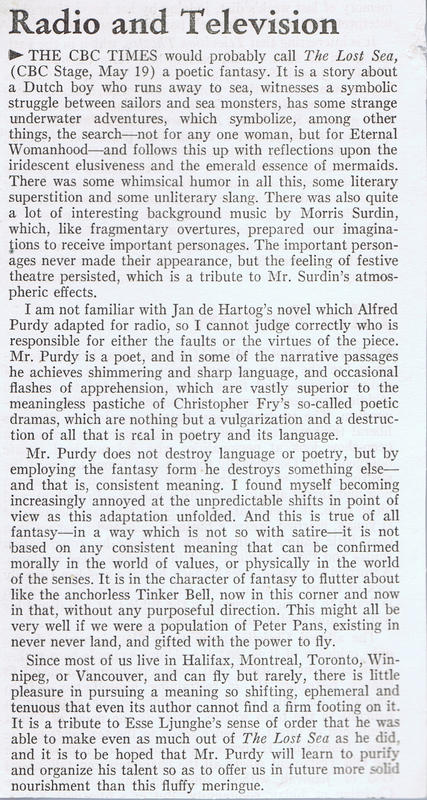 Radio and Television

► THE CBC TIMES would probably call The Lost Sea, (CBC Stage, May 19) a poetic fantasy. It is a story about a Dutch boy who runs away to sea, witnesses a symbolic struggle between sailors and sea monsters, has some strange underwater adventures, which symbolize, among other things, the search—not for any one woman, but for Eternal Womanhood—and follows this up with reflections upon the iridescent elusiveness and the emerald essence of mermaids. There was some whimsical humor in all this, some literary superstition and some unliterary slang. There was also quite a lot of interesting background music by Morris Surdin, which, like fragmentary overtures, prepared our imaginations to receive important personages. The important personages never made their appearance, but the feeling of festive theatre persisted, which is a tribute to Mr. Surdin's atmospheric effects.

I am not familiar with Jan de Hartog's novel which Alfred Purdy adapted for radio, so I cannot judge correctly who is responsible for either the faults or the virtues of the piece. Mr. Purdy is a poet, and in some of the narrative passages he achieves shimmering and sharp language, and occasional flashes of apprehension, which are vastly superior to the meaningless pastiche of Christopher Fry's so-called poetic dramas, which are nothing but a vulgarization and a destruction of all that is real in poetry and its language.

Mr. Purdy does not destroy language or poetry, but by employing the fantasy form he destroys something else—and that is, consistent meaning. I found myself becoming increasingly annoyed at the unpredictable shifts in point of view as this adaptation unfolded. And this is true of all fantasy—in a way which is not so with satire—it is not based on any consistent meaning that can be confirmed morally in the world of values, or physically in the world of the senses. It is in the character of fantasy to flutter about like the anchorless Tinker Bell, now in this corner and now in that, without any purposeful direction. This might all be very well if we were a population of Peter Pans, existing in never never land, and gifted with the power to fly.

Since most of us live in Halifax, Montreal, Toronto, Winnipeg, or Vancouver, and can fly but rarely, there is little pleasure in pursuing a meaning so shifting, ephemeral and tenuous that even its author cannot find a firm footing on it. It is a tribute to Esse Ljunghe's sense of order that he was able to make even as much out of The Lost Sea as he did, and it is to be hoped that Mr. Purdy will learn to purify and organize his talent so as to offer us in future more solid nourishment than this fluffy meringue.